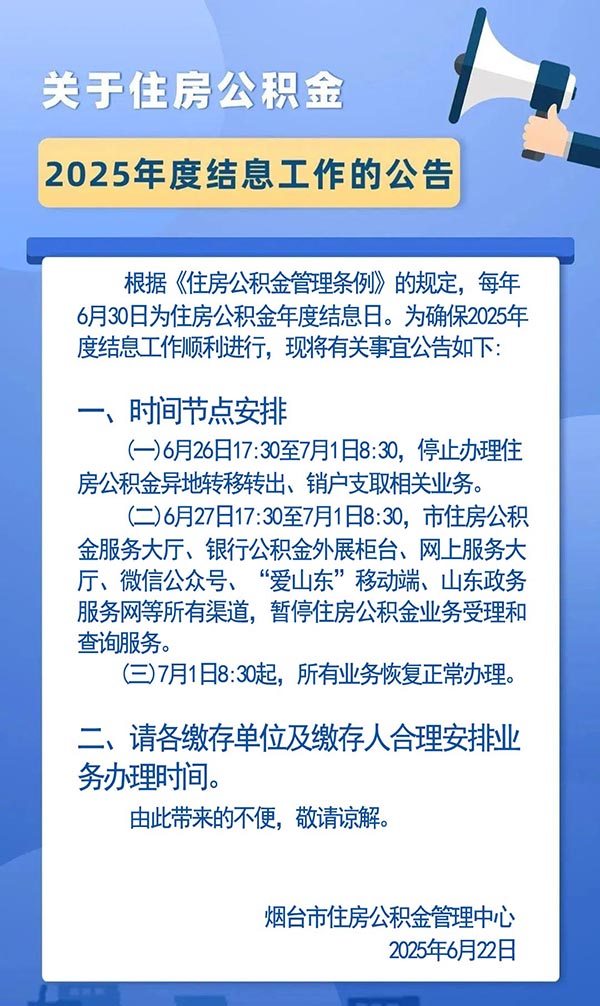 关于住房公积金

2025年度结息工作的公告

根据《住房公积金管理条例》的规定，每年6月30日为住房公积金年度结息日。为确保2025年度结息工作顺利进行，现将有关事宜公告如下:

一、时间节点安排

(一)6月26日17:30至7月1日8:30，停止办理住房公积金异地转移转出、销户支取相关业务。

(二)6月27日17:30至7月1日8:30，市住房公积金服务大厅、银行公积金外展柜台、网上服务大厅、微信公众号、“爱山东”移动端、山东政务服务网等所有渠道，暂停住房公积金业务受理和查询服务。

(三)7月1日8:30起，所有业务恢复正常办理。

二、请各缴存单位及缴存人合理安排业务办理时间。

由此带来的不便，敬请谅解。

烟台市住房公积金管理中心
2025年6月22日